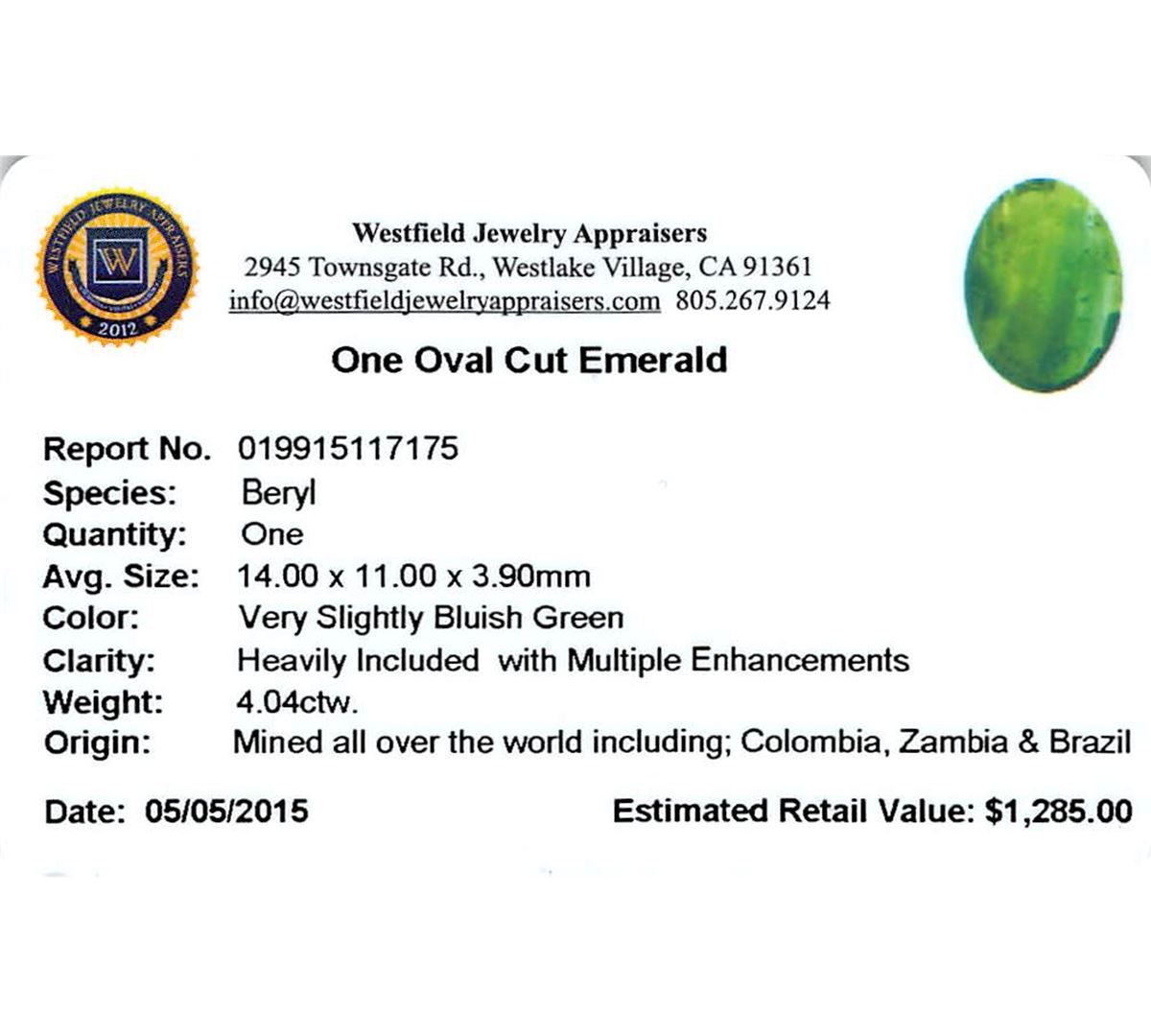 WESTFIELD JEWELRY APPRAISERS
W
2012

Westfield Jewelry Appraisers
2945 Townsgate Rd., Westlake Village, CA 91361
info@westfieldjewelryappraisers.com 805.267.9124

One Oval Cut Emerald

Report No. 019915117175
Species: Beryl
Quantity: One
Avg. Size: 14.00 x 11.00 x 3.90mm
Color: Very Slightly Bluish Green
Clarity: Heavily Included with Multiple Enhancements
Weight: 4.04ctw.
Origin: Mined all over the world including; Colombia, Zambia & Brazil

Date: 05/05/2015

Estimated Retail Value: $1,285.00